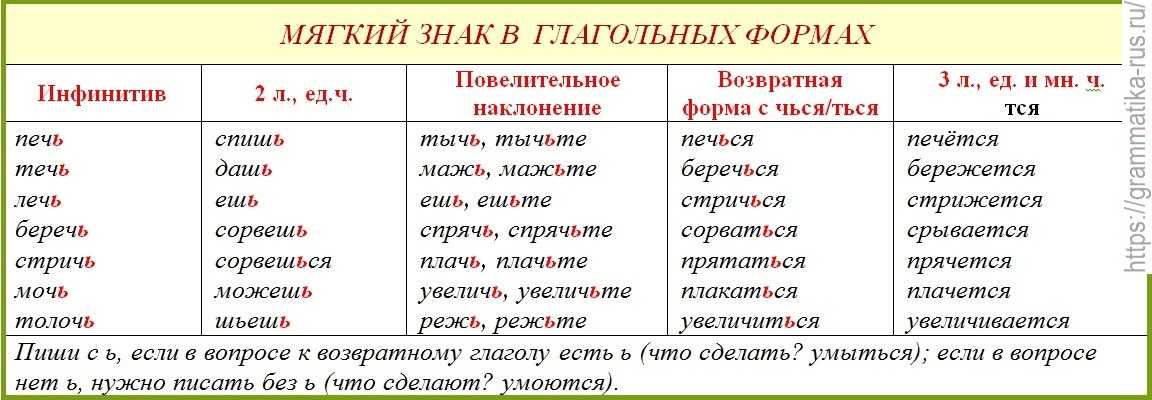 МЯГКИЙ ЗНАК В ГЛАГОЛЬНЫХ ФОРМАХ

| Инфинитив | 2 л., ед.ч. | Повелительное наклонение | Возвратная форма с чься/ться | 3 л., ед. и мн. ч. тся |
|---|---|---|---|---|
| печь | спишь | тычь, тычьте | печься | печётся |
| течь | дашь | мажь, мажьте | беречься | бережется |
| лечь | ешь | ешь, ешьте | стричься | стрижется |
| беречь | сорвешь | спрячь, спрячьте | сорваться | срывается |
| стричь | сорвешься | плачь, плачьте | прятаться | прячется |
| мочь | можешь | увеличь, увеличьте | плакаться | плачется |
| толочь | шьешь | режь, режьте | увеличиться | увеличивается |

Пиши с ь, если в вопросе к возвратному глаголу есть ь (что сделать? умыться); если в вопросе нет ь, нужно писать без ь (что сделают? умоются).

https://grammatika-rus.ru/